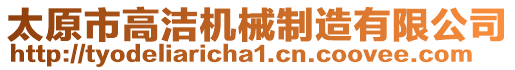 太原市高洁机械制造有限公司
http://tyodeliaricha1.cn.coovee.com